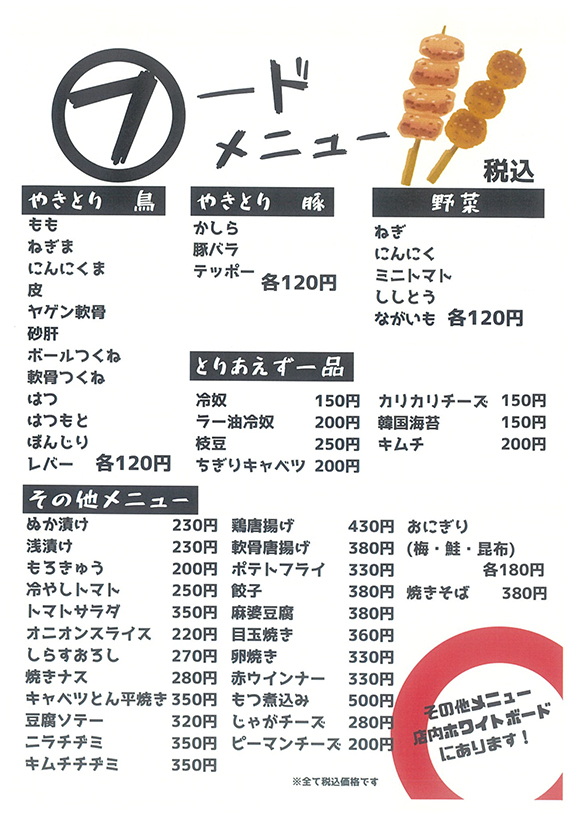 フード
メニュー

税込

やきとり 鳥
もも
ねぎま
にんにくま
皮
ヤゲン軟骨
砂肝
ボールつくね
軟骨つくね
はつ
はつもと
ぼんじり
レバー 各120円

やきとり 豚
かしら
豚バラ
テッポー 各120円

野菜
ねぎ
にんにく
ミニトマト
ししとう
ながいも 各120円

とりあえず一品
冷奴 150円
ラー油冷奴 200円
枝豆 250円
ちぎりキャベツ 200円
カリカリチーズ 150円
韓国海苔 150円
キムチ 200円

その他メニュー
ぬか漬け 230円
浅漬け 230円
もろきゅう 200円
冷やしトマト 250円
トマトサラダ 350円
オニオンスライス 220円
しらすおろし 270円
焼きナス 280円
キャベツとん平焼き 350円
豆腐ソテー 320円
ニラチヂミ 350円
キムチチヂミ 350円

鶏唐揚げ 430円
軟骨唐揚げ 380円
ポテトフライ 330円
餃子 380円
麻婆豆腐 380円
目玉焼き 360円
卵焼き 330円
赤ウインナー 330円
もつ煮込み 500円
じゃがチーズ 280円
ピーマンチーズ 200円

おにぎり
(梅・鮭・昆布)
各180円
焼きそば 380円

その他メニュー
店内ホワイトボード
にあります!

※全て税込価格です